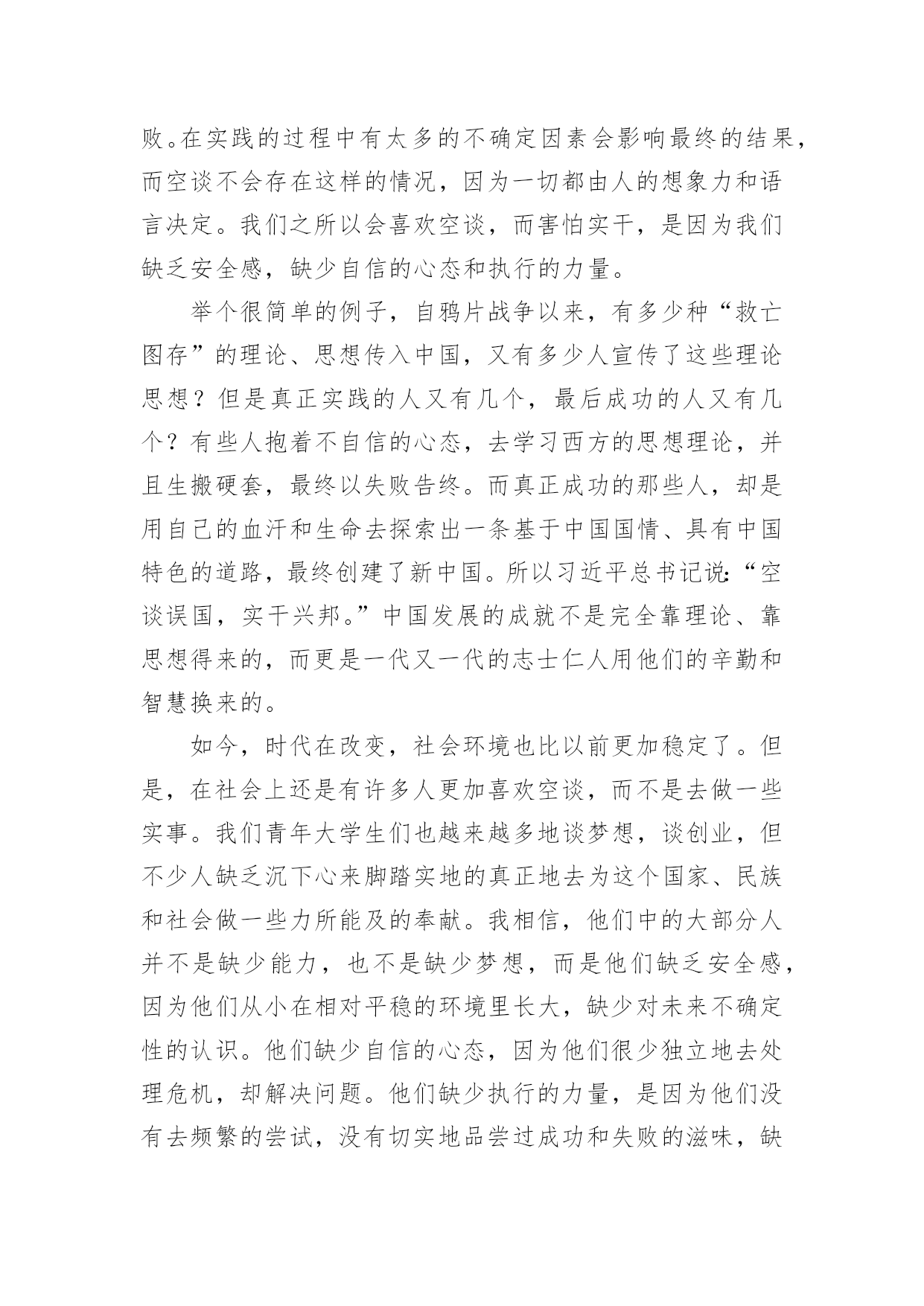 败。在实践的过程中有太多的不确定因素会影响最终的结果，而空谈不会存在这样的情况，因为一切都由人的想象力和语言决定。我们之所以会喜欢空谈，而害怕实干，是因为我们缺乏安全感，缺少自信的心态和执行的力量。

举个很简单的例子，自鸦片战争以来，有多少种“救亡图存”的理论、思想传入中国，又有多少人宣传了这些理论思想？但是真正实践的人又有几个，最后成功的人又有几个？有些人抱着不自信的心态，去学习西方的思想理论，并且生搬硬套，最终以失败告终。而真正成功的那些人，却是用自己的血汗和生命去探索出一条基于中国国情、具有中国特色的道路，最终创建了新中国。所以习近平总书记说:“空谈误国，实干兴邦。”中国发展的成就不是完全靠理论、靠思想得来的，而更是一代又一代的志士仁人用他们的辛勤和智慧换来的。

如今，时代在改变，社会环境也比以前更加稳定了。但是，在社会上还是有许多人更加喜欢空谈，而不是去做一些实事。我们青年大学生们也越来越多地谈梦想，谈创业，但不少人缺乏沉下心来脚踏实地的真正地去为这个国家、民族和社会做一些力所能及的奉献。我相信，他们中的大部分人并不是缺少能力，也不是缺少梦想，而是他们缺乏安全感，因为他们从小在相对平稳的环境里长大，缺少对未来不确定性的认识。他们缺少自信的心态，因为他们很少独立地去处理危机，却解决问题。他们缺少执行的力量，是因为他们没有去频繁的尝试，没有切实地品尝过成功和失败的滋味，缺